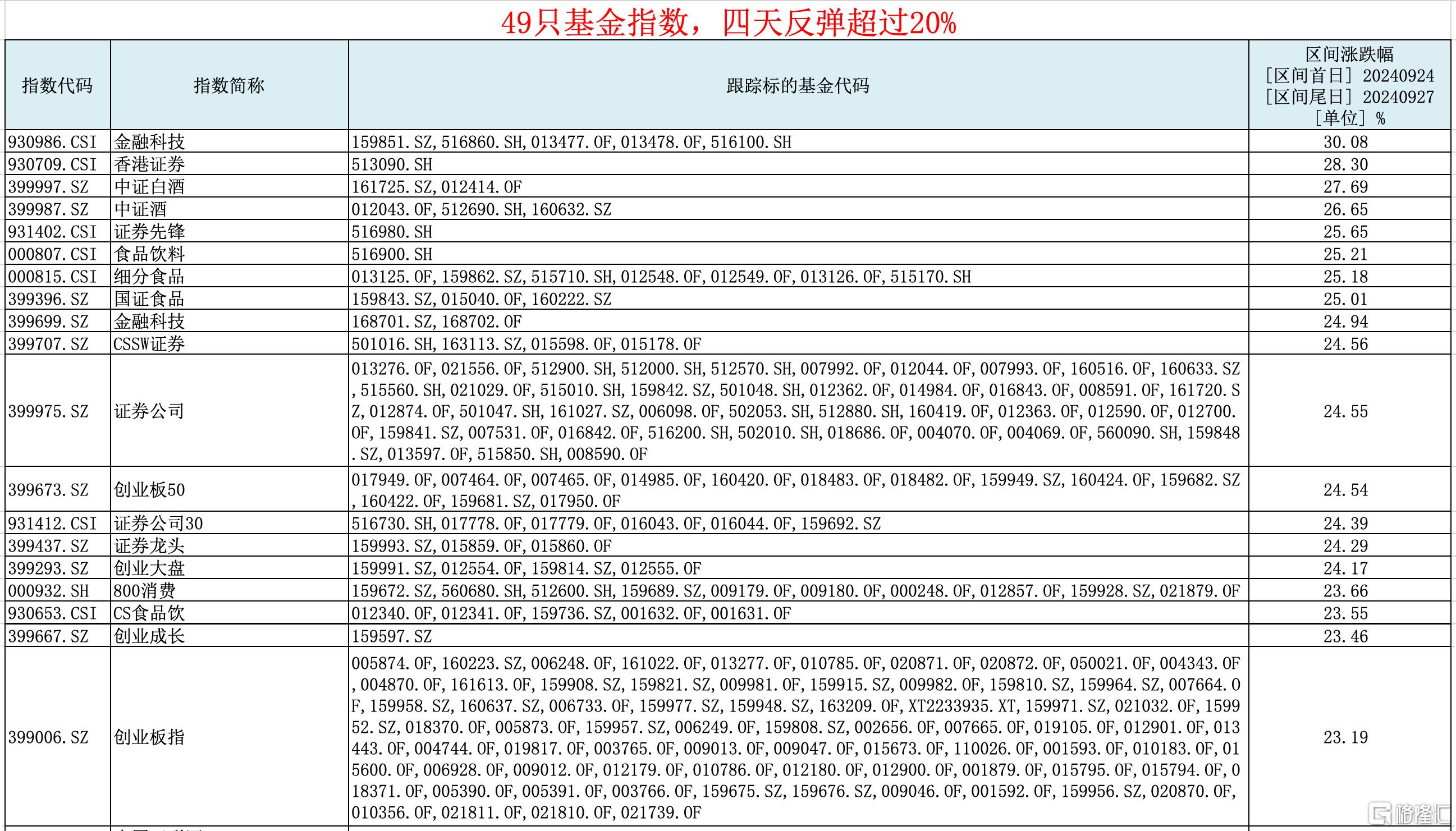 49只基金指数，四天反弹超过20%

| 指数代码 | 指数简称 | 跟踪标的基金代码 | 区间涨跌幅 [区间首日] 20240924 [区间尾日] 20240927 [单位] % |
|---|---|---|---|
| 930986.CSI | 金融科技 | 159851.SZ,516860.SH,013477.OF,013478.OF,516100.SH | 30.08 |
| 930709.CSI | 香港证券 | 513090.SH | 28.30 |
| 399997.SZ | 中证白酒 | 161725.SZ,012414.OF | 27.69 |
| 399987.SZ | 中证酒 | 012043.OF,512690.SH,160632.SZ | 26.65 |
| 931402.CSI | 证券先锋 | 516980.SH | 25.65 |
| 000807.CSI | 食品饮料 | 516900.SH | 25.21 |
| 000815.CSI | 细分食品 | 013125.OF,159862.SZ,515710.SH,012548.OF,012549.OF,013126.OF,515170.SH | 25.18 |
| 399396.SZ | 国证食品 | 159843.SZ,015040.OF,160222.SZ | 25.01 |
| 399699.SZ | 金融科技 | 168701.SZ,168702.OF | 24.94 |
| 399707.SZ | CSSW证券 | 501016.SH,163113.SZ,015598.OF,015178.OF | 24.56 |
| 399975.SZ | 证券公司 | 013276.OF,021556.OF,512900.SH,512000.SH,512570.SH,007992.OF,012044.OF,007993.OF,160516.OF,160633.SZ,515560.SH,021029.OF,515010.SH,159842.SZ,501048.SH,012362.OF,014984.OF,016843.OF,008591.OF,161720.SZ,012874.OF,501047.SH,161027.SZ,006098.OF,502053.SH,512880.SH,160419.OF,012363.OF,012590.OF,012700.OF,159841.SZ,007531.OF,016842.OF,516200.SH,502010.SH,018686.OF,004070.OF,004069.OF,560090.SH,159848.SZ,013597.OF,515850.SH,008590.OF | 24.55 |
| 399673.SZ | 创业板50 | 017949.OF,007464.OF,007465.OF,014985.OF,160420.OF,018483.OF,018482.OF,159949.SZ,160424.OF,159682.SZ,160422.OF,159681.SZ,017950.OF | 24.54 |
| 931412.CSI | 证券公司30 | 516730.SH,017778.OF,017779.OF,016043.OF,016044.OF,159692.SZ | 24.39 |
| 399437.SZ | 证券龙头 | 159993.SZ,015859.OF,015860.OF | 24.29 |
| 399293.SZ | 创业大盘 | 159991.SZ,012554.OF,159814.SZ,012555.OF | 24.17 |
| 000932.SH | 800消费 | 159672.SZ,560680.SH,512600.SH,159689.SZ,009179.OF,009180.OF,000248.OF,012857.OF,159928.SZ,021879.OF | 23.66 |
| 930653.CSI | CS食品饮 | 012340.OF,012341.OF,159736.SZ,001632.OF,001631.OF | 23.55 |
| 399667.SZ | 创业成长 | 159597.SZ | 23.46 |
| 399006.SZ | 创业板指 | 005874.OF,160223.SZ,006248.OF,161022.OF,013277.OF,010785.OF,020871.OF,020872.OF,050021.OF,004343.OF,004870.OF,161613.OF,159908.SZ,159821.SZ,009981.OF,159915.SZ,009982.OF,159810.SZ,159964.SZ,007664.OF,159958.SZ,160637.SZ,006733.OF,159977.SZ,159948.SZ,163209.OF,XT2233935.XT,159971.SZ,021032.OF,159952.SZ,018370.OF,005873.OF,159957.SZ,006249.OF,159808.SZ,002656.OF,007665.OF,019105.OF,012901.OF,013443.OF,004744.OF,019817.OF,003765.OF,009013.OF,009047.OF,015673.OF,110026.OF,001593.OF,010183.OF,015600.OF,006928.OF,009012.OF,012179.OF,010786.OF,012180.OF,012900.OF,001879.OF,015795.OF,015794.OF,018371.OF,005390.OF,005391.OF,003766.OF,159675.SZ,159676.SZ,009046.OF,001592.OF,159956.SZ,020870.OF,010356.OF,021811.OF,021810.OF,021739.OF | 23.19 |

格隆汇